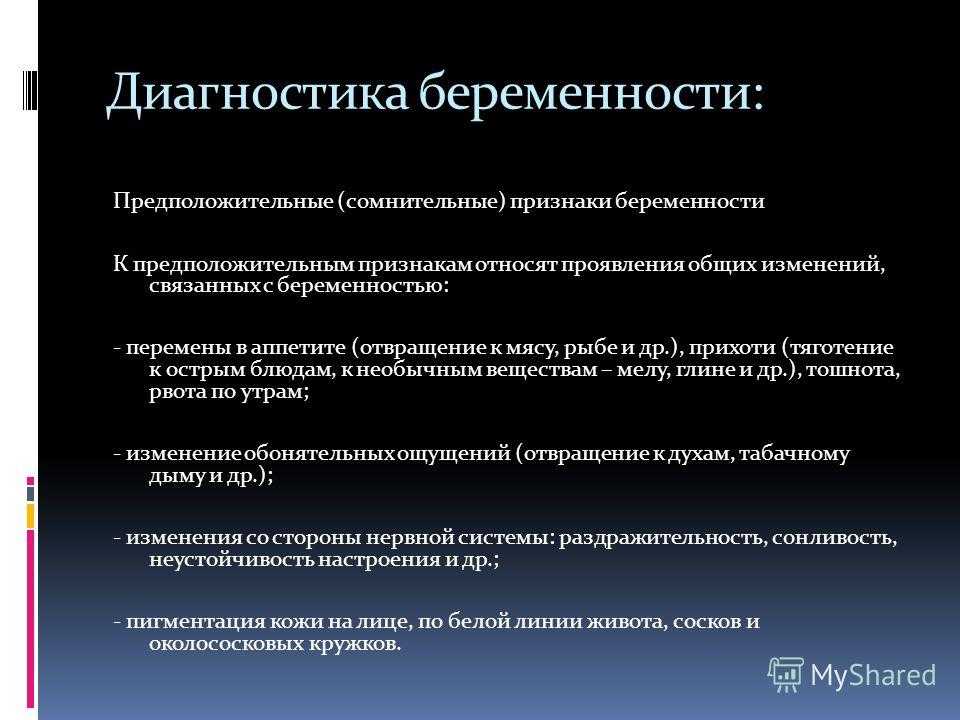 Диагностика беременности:

Предположительные (сомнительные) признаки беременности

К предположительным признакам относят проявления общих изменений, связанных с беременностью:

- перемены в аппетите (отвращение к мясу, рыбе и др.), прихоти (тяготение к острым блюдам, к необычным веществам – мелу, глине и др.), тошнота, рвота по утрам;

- изменение обонятельных ощущений (отвращение к духам, табачному дыму и др.);

- изменения со стороны нервной системы: раздражительность, сонливость, неустойчивость настроения и др.;

- пигментация кожи на лице, по белой линии живота, сосков и околососковых кружков.

MyShared